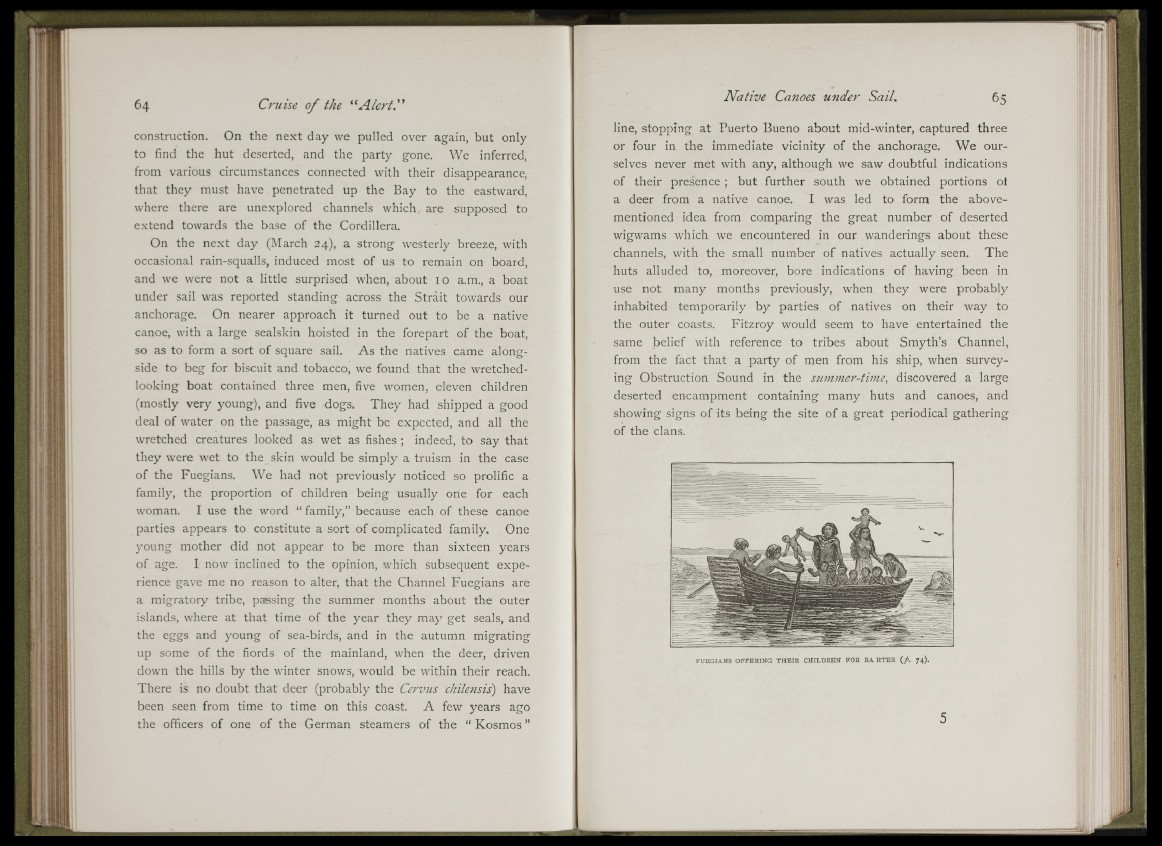 64 Cruise of the "Alert."

construction. On the next day we pulled over again, but only to find the hut deserted, and the party gone. We inferred, from various circumstances connected with their disappearance, that they must have penetrated up the Bay to the eastward, where there are unexplored channels which are supposed to extend towards the base of the Cordillera.

On the next day (March 24), a strong westerly breeze, with occasional rain-squalls, induced most of us to remain on board, and we were not a little surprised when, about 10 a.m., a boat under sail was reported standing across the Strait towards our anchorage. On nearer approach it turned out to be a native canoe, with a large sealskin hoisted in the forepart of the boat, so as to form a sort of square sail. As the natives came alongside to beg for biscuit and tobacco, we found that the wretched-looking boat contained three men, five women, eleven children (mostly very young), and five dogs. They had shipped a good deal of water on the passage, as might be expected, and all the wretched creatures looked as wet as fishes; indeed, to say that they were wet to the skin would be simply a truism in the case of the Fuegians. We had not previously noticed so prolific a family, the proportion of children being usually one for each woman. I use the word "family," because each of these canoe parties appears to constitute a sort of complicated family. One young mother did not appear to be more than sixteen years of age. I now inclined to the opinion, which subsequent experience gave me no reason to alter, that the Channel Fuegians are a migratory tribe, passing the summer months about the outer islands, where at that time of the year they may get seals, and the eggs and young of sea-birds, and in the autumn migrating up some of the fiords of the mainland, when the deer, driven down the hills by the winter snows, would be within their reach. There is no doubt that deer (probably the Cervus chilensis) have been seen from time to time on this coast. A few years ago the officers of one of the German steamers of the "Kosmos"

Native Canoes under Sail. 65

line, stopping at Puerto Bueno about mid-winter, captured three or four in the immediate vicinity of the anchorage. We ourselves never met with any, although we saw doubtful indications of their presence; but further south we obtained portions of a deer from a native canoe. I was led to form the above-mentioned idea from comparing the great number of deserted wigwams which we encountered in our wanderings about these channels, with the small number of natives actually seen. The huts alluded to, moreover, bore indications of having been in use not many months previously, when they were probably inhabited temporarily by parties of natives on their way to the outer coasts. Fitzroy would seem to have entertained the same belief with reference to tribes about Smyth's Channel, from the fact that a party of men from his ship, when surveying Obstruction Sound in the summer-time, discovered a large deserted encampment containing many huts and canoes, and showing signs of its being the site of a great periodical gathering of the clans.

FUEGIANS OFFERING THEIR CHILDREN FOR BARTER (p. 74).

5